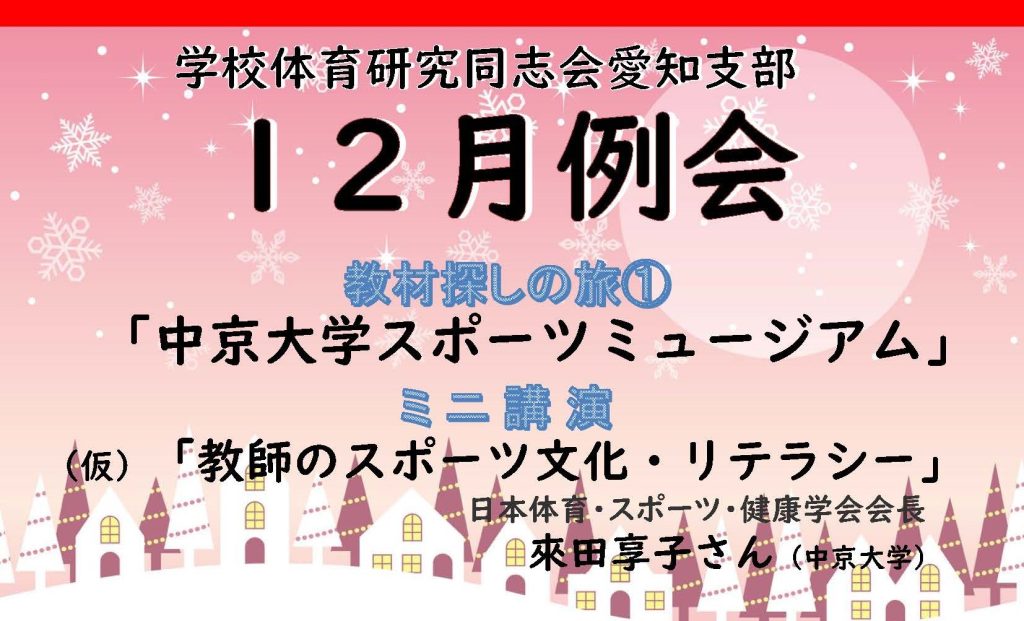 学校体育研究同志会愛知支部

１２月例会

教材探しの旅①

「中京大学スポーツミュージアム」

ミニ講演

（仮）「教師のスポーツ文化・リテラシー」

日本体育・スポーツ・健康学会会長

來田享子さん（中京大学）